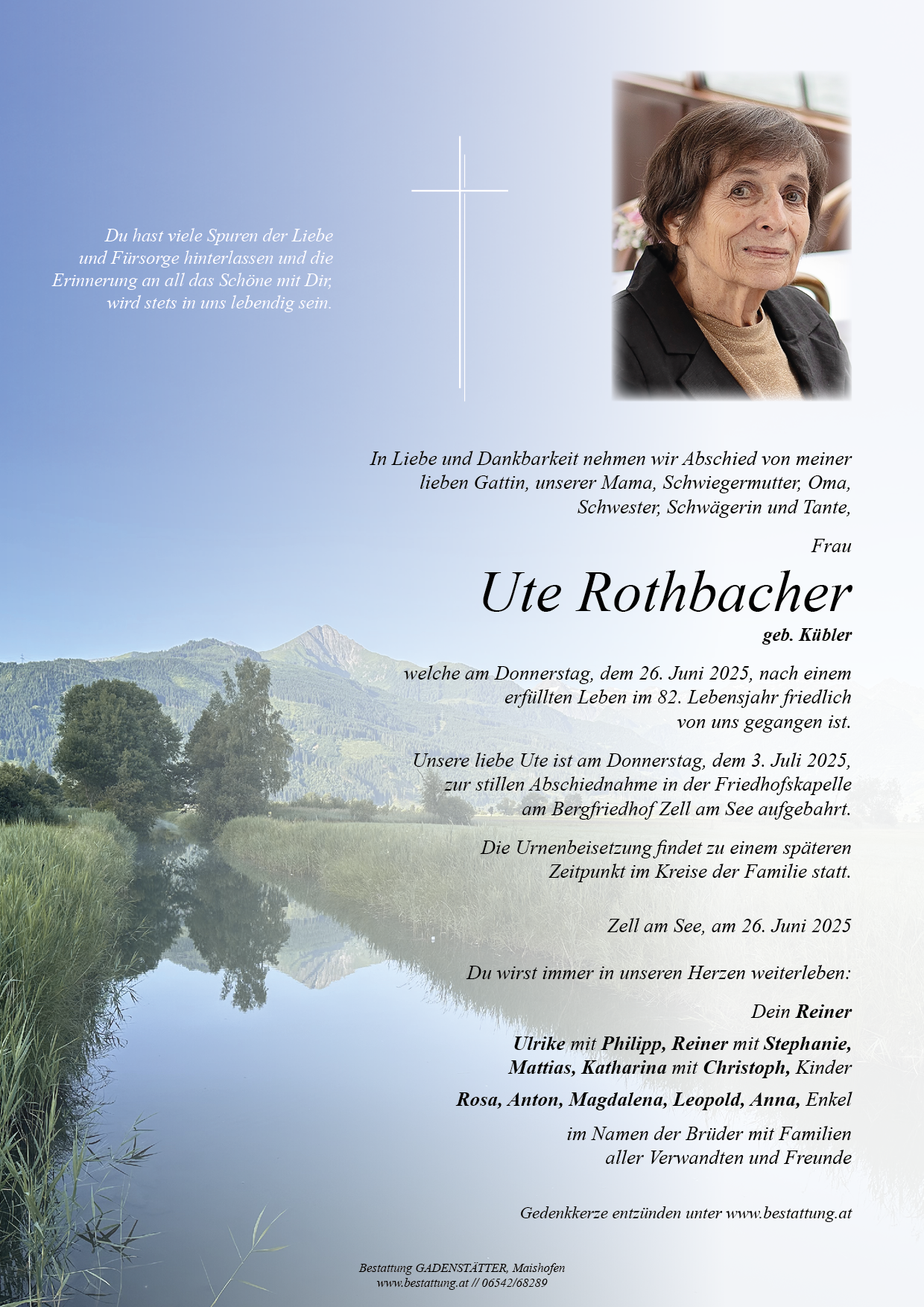 Du hast viele Spuren der Liebe und Fürsorge hinterlassen und die Erinnerung an all das Schöne mit Dir, wird stets in uns lebendig sein.

In Liebe und Dankbarkeit nehmen wir Abschied von meiner lieben Gattin, unserer Mama, Schwiegermutter, Oma, Schwester, Schwägerin und Tante,

Frau

Ute Rothbacher

geb. Kübler

welche am Donnerstag, dem 26. Juni 2025, nach einem erfüllten Leben im 82. Lebensjahr friedlich von uns gegangen ist.

Unsere liebe Ute ist am Donnerstag, dem 3. Juli 2025, zur stillen Abschiednahme in der Friedhofskapelle am Bergfriedhof Zell am See aufgebahrt.

Die Urnenbeisetzung findet zu einem späteren Zeitpunkt im Kreise der Familie statt.

Zell am See, am 26. Juni 2025

Du wirst immer in unseren Herzen weiterleben:

Dein Reiner

Ulrike mit Philipp, Reiner mit Stephanie, Mattias, Katharina mit Christoph, Kinder

Rosa, Anton, Magdalena, Leopold, Anna, Enkel

im Namen der Brüder mit Familien aller Verwandten und Freunde

Gedenkkerze entzünden unter www.bestattung.at

Bestattung GADENSTÄTTER, Maishofen
www.bestattung.at // 06542/68289